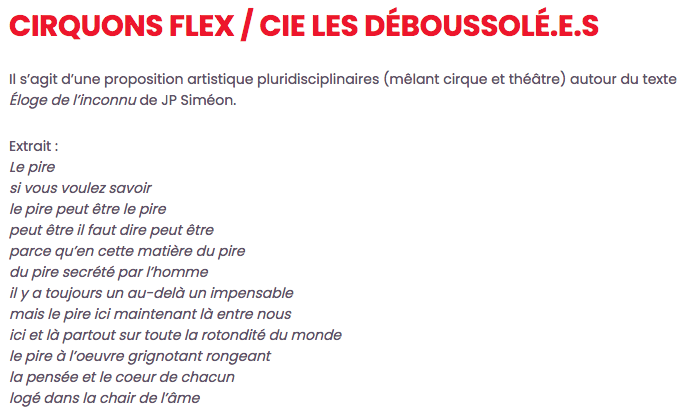 CIRQUONS FLEX / CIE LES DÉBOUSSOLÉ.E.S

Il s'agit d'une proposition artistique pluridisciplinaires (mêlant cirque et théâtre) autour du texte Éloge de l'inconnu de JP Siméon.

Extrait :
Le pire
si vous voulez savoir
le pire peut être le pire
peut être il faut dire peut être
parce qu'en cette matière du pire
du pire secrété par l'homme
il y a toujours un au-delà un impensable
mais le pire ici maintenant là entre nous
ici et là partout sur toute la rotondité du monde
le pire à l'oeuvre grignotant rongeant
la pensée et le coeur de chacun
logé dans la chair de l'âme